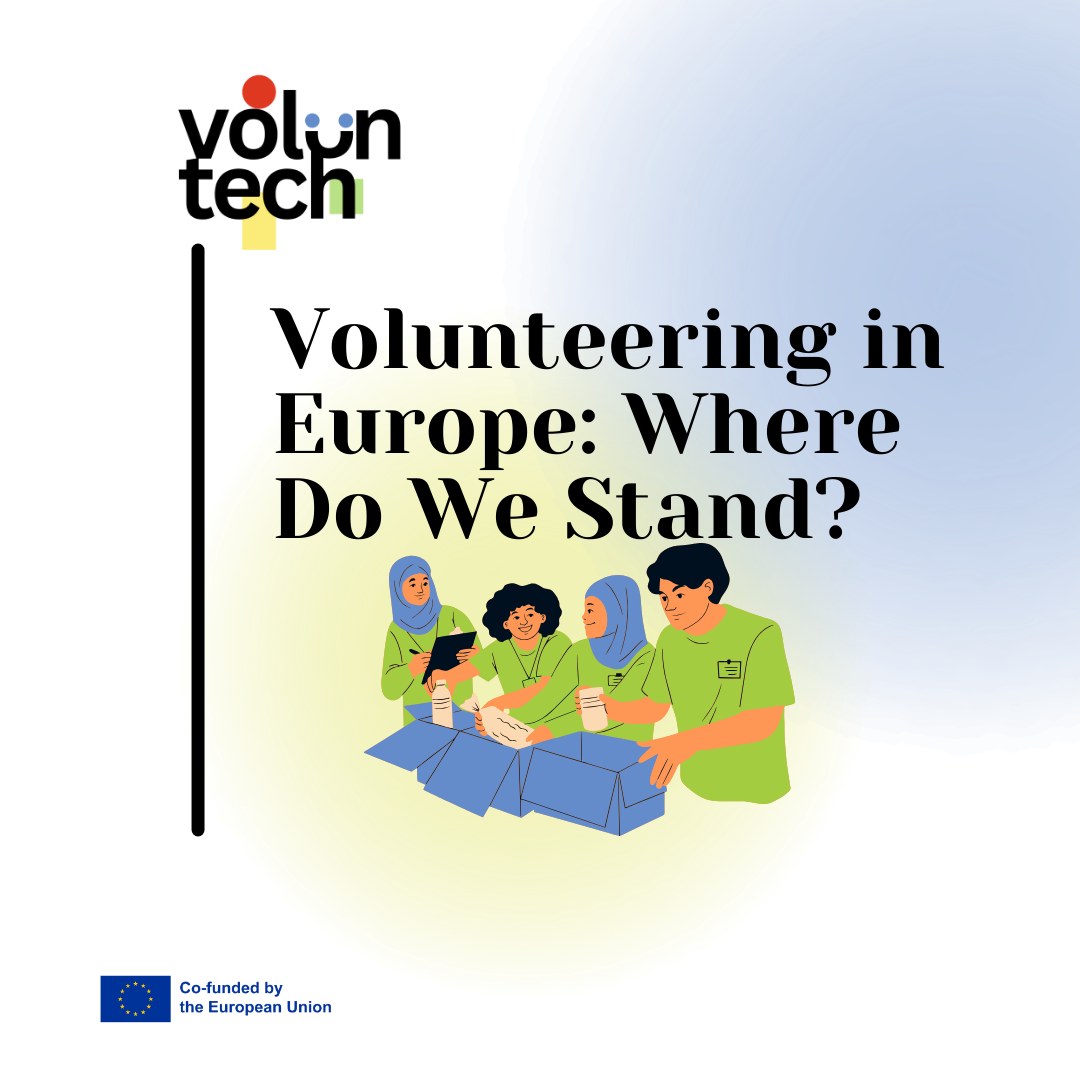 volun
tech

Volunteering in Europe: Where Do We Stand?

Co-funded by the European Union